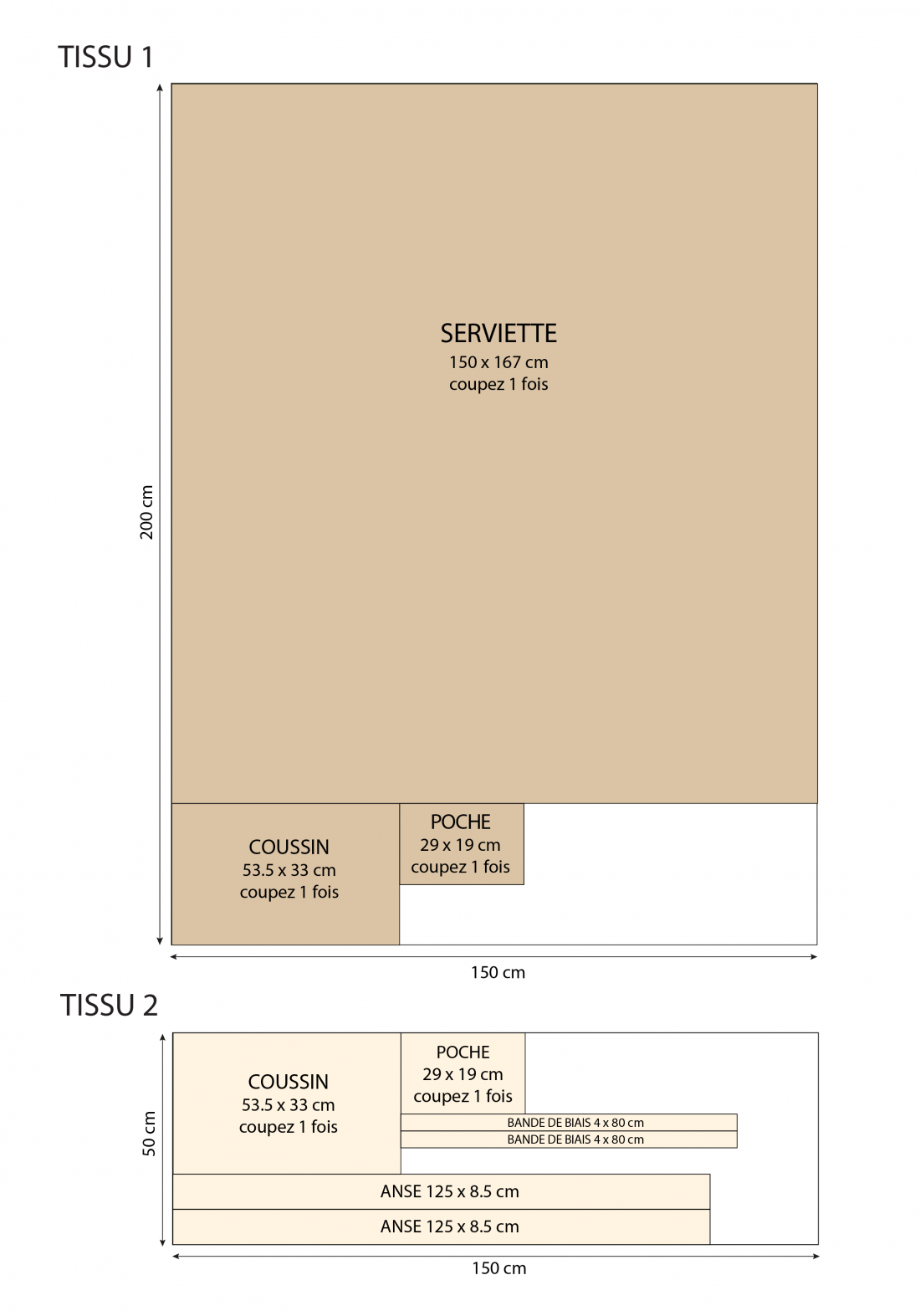 TISSU 1

200 cm

SERVIETTE
150 x 167 cm
coupez 1 fois

COUSSIN
53.5 x 33 cm
coupez 1 fois

POCHE
29 x 19 cm
coupez 1 fois

150 cm

TISSU 2

50 cm

COUSSIN
53.5 x 33 cm
coupez 1 fois

POCHE
29 x 19 cm
coupez 1 fois

BANDE DE BIAIS 4 x 80 cm
BANDE DE BIAIS 4 x 80 cm

ANSE 125 x 8.5 cm

ANSE 125 x 8.5 cm

150 cm